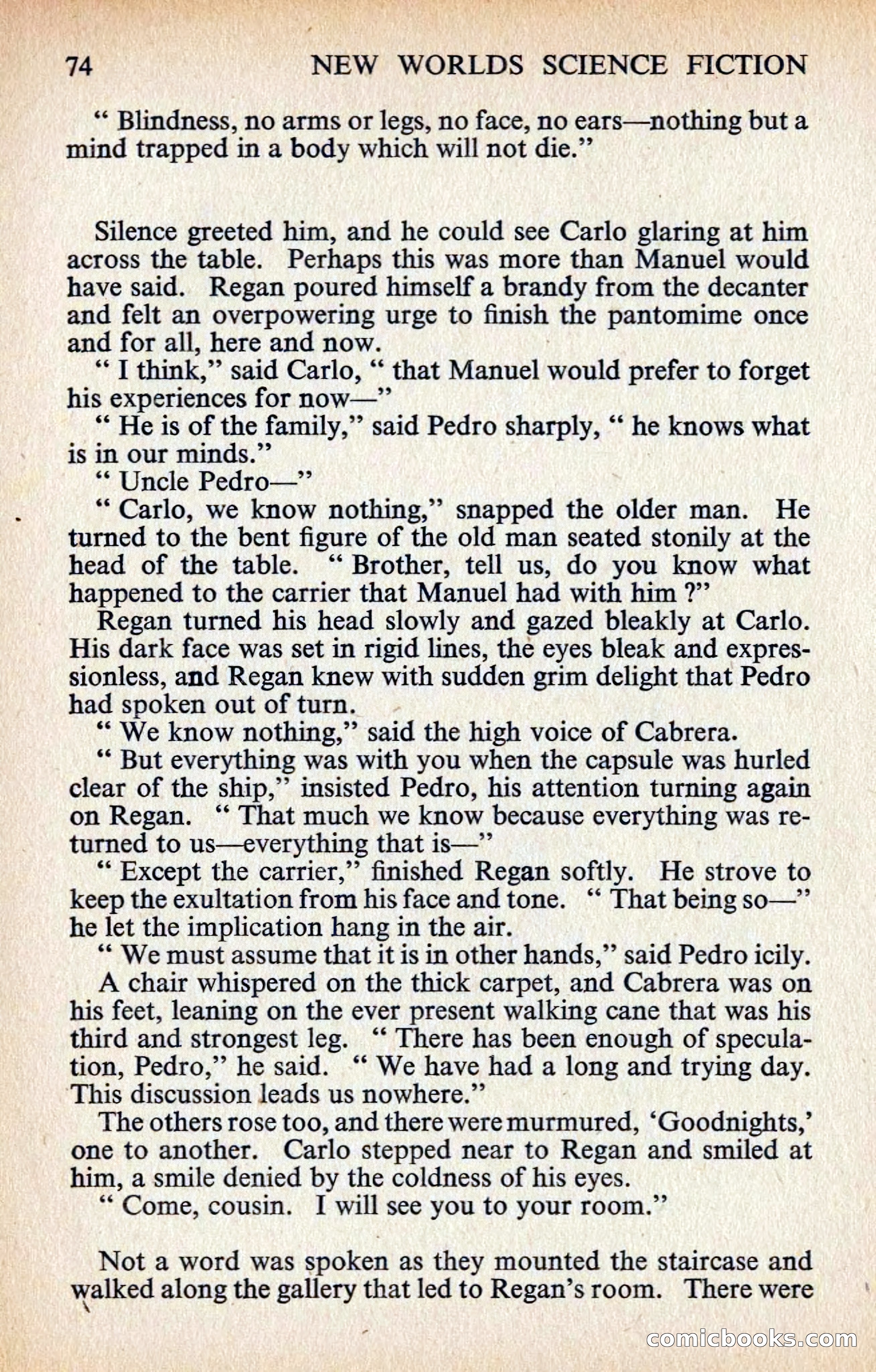 74 NEW WORLDS SCIENCE FICTION

" Blindness, no arms or legs, no face, no ears—nothing but a mind trapped in a body which will not die."

Silence greeted him, and he could see Carlo glaring at him across the table. Perhaps this was more than Manuel would have said. Regan poured himself a brandy from the decanter and felt an overpowering urge to finish the pantomime once and for all, here and now.

" I think," said Carlo, " that Manuel would prefer to forget his experiences for now—"

" He is of the family," said Pedro sharply, " he knows what is in our minds."

" Uncle Pedro—"

" Carlo, we know nothing," snapped the older man. He turned to the bent figure of the old man seated stonily at the head of the table. " Brother, tell us, do you know what happened to the carrier that Manuel had with him ?"

Regan turned his head slowly and gazed bleakly at Carlo. His dark face was set in rigid lines, the eyes bleak and expressionless, and Regan knew with sudden grim delight that Pedro had spoken out of turn.

" We know nothing," said the high voice of Cabrera.

" But everything was with you when the capsule was hurled clear of the ship," insisted Pedro, his attention turning again on Regan. " That much we know because everything was returned to us—everything that is—"

" Except the carrier," finished Regan softly. He strove to keep the exultation from his face and tone. " That being so—" he let the implication hang in the air.

" We must assume that it is in other hands," said Pedro icily.

A chair whispered on the thick carpet, and Cabrera was on his feet, leaning on the ever present walking cane that was his third and strongest leg. " There has been enough of speculation, Pedro," he said. " We have had a long and trying day. This discussion leads us nowhere."

The others rose too, and there were murmured, 'Goodnights,' one to another. Carlo stepped near to Regan and smiled at him, a smile denied by the coldness of his eyes.

" Come, cousin. I will see you to your room."

Not a word was spoken as they mounted the staircase and walked along the gallery that led to Regan's room. There were

comicbooks.com